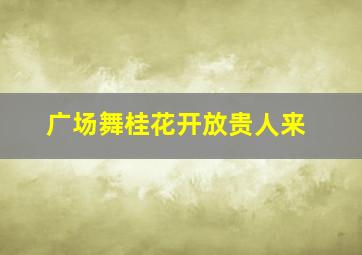 广场舞桂花开放贵人来